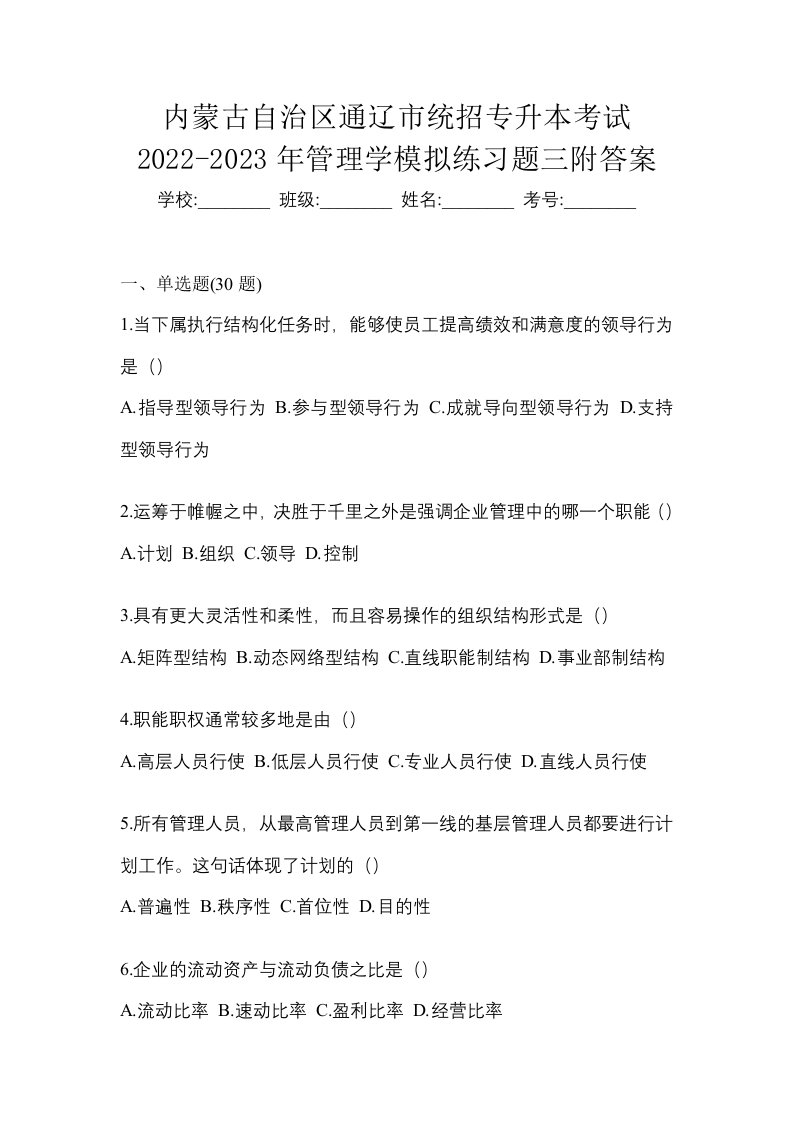 内蒙古自治区通辽市统招专升本考试
2022-2023 年管理学模拟练习题三附答案
学校:________ 班级:________ 姓名:________ 考号:________

一、单选题(30 题)

1.当下属执行结构化任务时，能够使员工提高绩效和满意度的领导行为是（）

A.指导型领导行为 B.参与型领导行为 C.成就导向型领导行为 D.支持型领导行为

2.运筹于帷幄之中，决胜于千里之外是强调企业管理中的哪一个职能（）

A.计划 B.组织 C.领导 D.控制

3.具有更大灵活性和柔性，而且容易操作的组织结构形式是（）

A.矩阵型结构 B.动态网络型结构 C.直线职能制结构 D.事业部制结构

4.职能职权通常较多地是由（）

A.高层人员行使 B.低层人员行使 C.专业人员行使 D.直线人员行使

5.所有管理人员，从最高管理人员到第一线的基层管理人员都要进行计划工作。这句话体现了计划的（）

A.普遍性 B.秩序性 C.首位性 D.目的性

6.企业的流动资产与流动负债之比是（）

A.流动比率 B.速动比率 C.盈利比率 D.经营比率